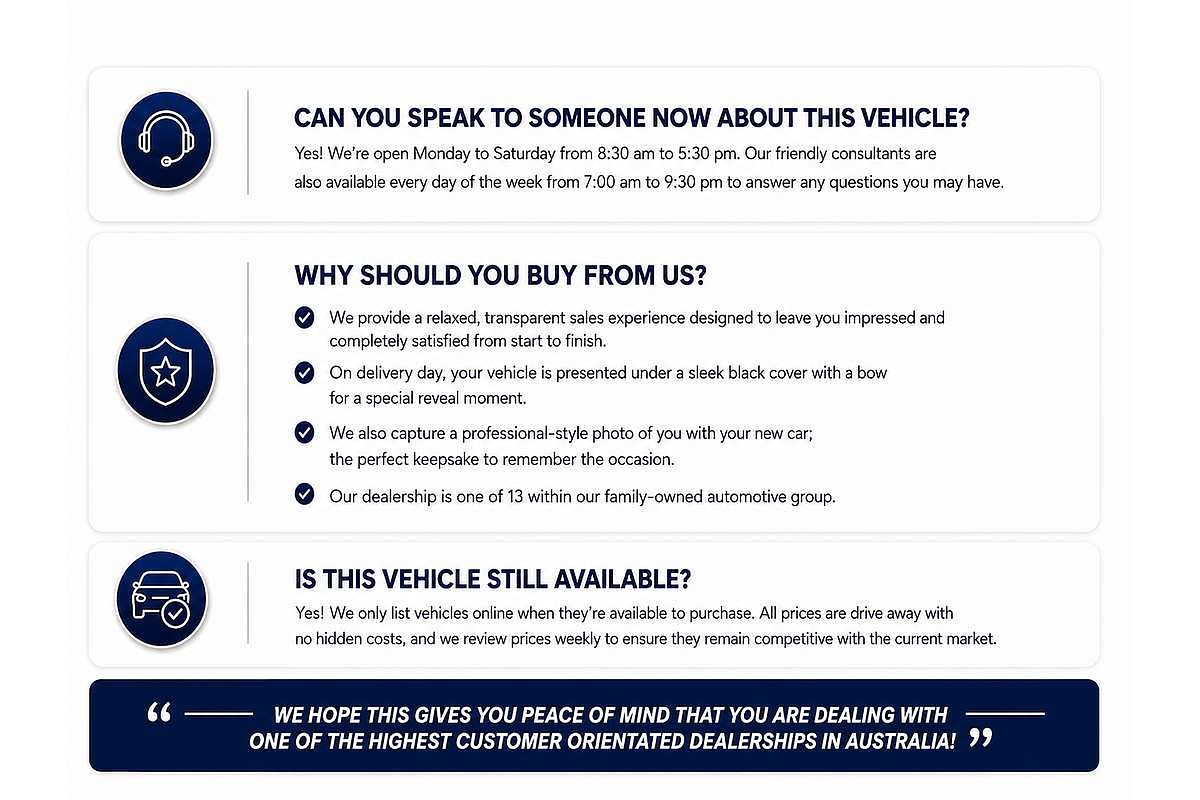 CAN YOU SPEAK TO SOMEONE NOW ABOUT THIS VEHICLE?

Yes! We're open Monday to Saturday from 8:30 am to 5:30 pm. Our friendly consultants are also available every day of the week from 7:00 am to 9:30 pm to answer any questions you may have.

WHY SHOULD YOU BUY FROM US?

We provide a relaxed, transparent sales experience designed to leave you impressed and completely satisfied from start to finish.

On delivery day, your vehicle is presented under a sleek black cover with a bow for a special reveal moment.

We also capture a professional-style photo of you with your new car; the perfect keepsake to remember the occasion.

Our dealership is one of 13 within our family-owned automotive group.

IS THIS VEHICLE STILL AVAILABLE?

Yes! We only list vehicles online when they're available to purchase. All prices are drive away with no hidden costs, and we review prices weekly to ensure they remain competitive with the current market.

“ WE HOPE THIS GIVES YOU PEACE OF MIND THAT YOU ARE DEALING WITH ONE OF THE HIGHEST CUSTOMER ORIENTATED DEALERSHIPS IN AUSTRALIA! ”